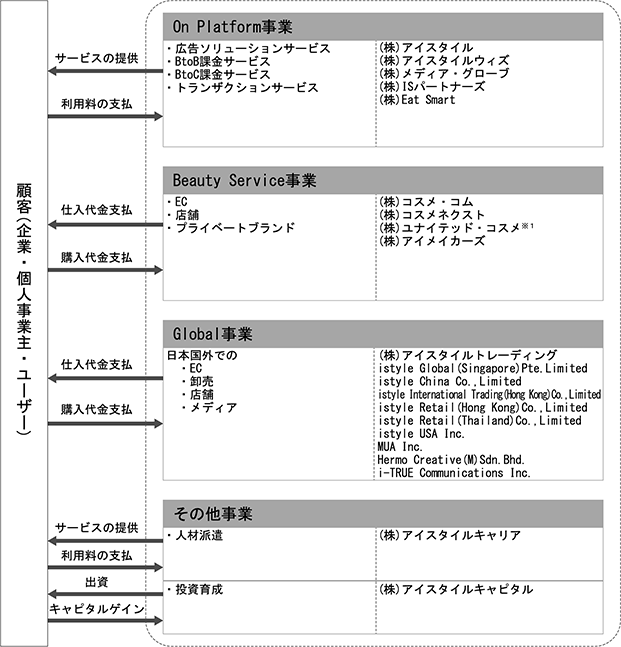 顧客（企業・個人事業主・ユーザー）

サービスの提供
利用料の支払

On Platform事業

・広告ソリューションサービス
・BtoB課金サービス
・BtoC課金サービス
・トランザクションサービス

(株)アイスタイル
(株)アイスタイルウィズ
(株)メディア・グローブ
(株)ISパートナーズ
(株)Eat Smart

仕入代金支払
購入代金支払

Beauty Service事業

・EC
・店舗
・プライベートブランド

(株)コスメ・コム
(株)コスメネクスト
(株)ユナイテッド・コスメ※1
(株)アイメイカーズ

仕入代金支払
購入代金支払

Global事業

日本国外での
・EC
・卸売
・店舗
・メディア

(株)アイスタイルトレーディング
istyle Global(Singapore)Pte.Limited
istyle China Co.,Limited
istyle International Trading(Hong Kong)Co.,Limited
istyle Retail(Hong Kong)Co.,Limited
istyle Retail(Thailand)Co.,Limited
istyle USA Inc.
MUA Inc.
Hermo Creative(M)Sdn.Bhd.
i-TRUE Communications Inc.

サービスの提供
利用料の支払
出資
キャピタルゲイン

その他事業

・人材派遣

(株)アイスタイルキャリア

・投資育成

(株)アイスタイルキャピタル